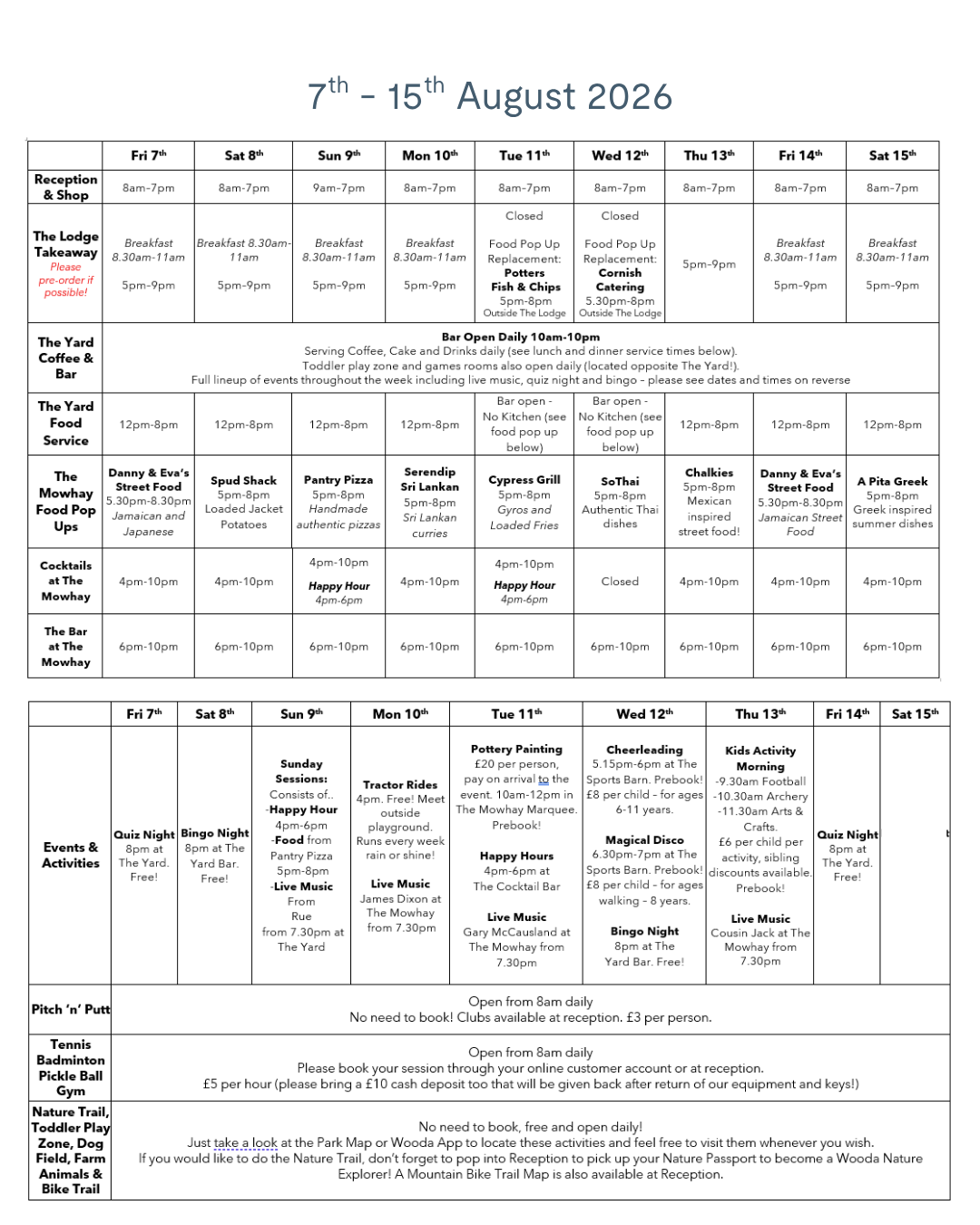 $7^{th}$ – $15^{th}$ August 2026

| | Fri 7th | Sat 8th | Sun 9th | Mon 10th | Tue 11th | Wed 12th | Thu 13th | Fri 14th | Sat 15th |
|---|---|---|---|---|---|---|---|---|---|
| Reception & Shop | 8am-7pm | 8am-7pm | 9am-7pm | 8am-7pm | 8am-7pm | 8am-7pm | 8am-7pm | 8am-7pm | 8am-7pm |
| The Lodge Takeaway Please pre-order if possible! | Breakfast 8.30am-11am 5pm-9pm | Breakfast 8.30am-11am 5pm-9pm | Breakfast 8.30am-11am 5pm-9pm | Breakfast 8.30am-11am 5pm-9pm | Closed Food Pop Up Replacement: Potters Fish & Chips 5pm-8pm Outside The Lodge | Closed Food Pop Up Replacement: Cornish Catering 5.30pm-8pm Outside The Lodge | 5pm-9pm | Breakfast 8.30am-11am 5pm-9pm | Breakfast 8.30am-11am 5pm-9pm |
| The Yard Coffee & Bar | Bar Open Daily 10am-10pm Serving Coffee, Cake and Drinks daily (see lunch and dinner service times below). Toddler play zone and games rooms also open daily (located opposite The Yard!). Full lineup of events throughout the week including live music, quiz night and bingo - please see dates and times on reverse | | | | | | | | |
| The Yard Food Service | 12pm-8pm | 12pm-8pm | 12pm-8pm | 12pm-8pm | Bar open - No Kitchen (see food pop up below) | Bar open - No Kitchen (see food pop up below) | 12pm-8pm | 12pm-8pm | 12pm-8pm |
| The Mowhay Food Pop Ups | Danny & Eva's Street Food 5.30pm-8.30pm Jamaican and Japanese | Spud Shack 5pm-8pm Loaded Jacket Potatoes | Pantry Pizza 5pm-8pm Handmade authentic pizzas | Serendip Sri Lankan 5pm-8pm Sri Lankan curries | Cypress Grill 5pm-8pm Gyros and Loaded Fries | SoThai 5pm-8pm Authentic Thai dishes | Chalkies 5pm-8pm Mexican inspired street food! | Danny & Eva's Street Food 5.30pm-8.30pm Jamaican Street Food | A Pita Greek 5pm-8pm Greek inspired summer dishes |
| Cocktails at The Mowhay | 4pm-10pm | 4pm-10pm | 4pm-10pm Happy Hour 4pm-6pm | 4pm-10pm | 4pm-10pm Happy Hour 4pm-6pm | Closed | 4pm-10pm | 4pm-10pm | 4pm-10pm |
| The Bar at The Mowhay | 6pm-10pm | 6pm-10pm | 6pm-10pm | 6pm-10pm | 6pm-10pm | 6pm-10pm | 6pm-10pm | 6pm-10pm | 6pm-10pm |

| | Fri 7th | Sat 8th | Sun 9th | Mon 10th | Tue 11th | Wed 12th | Thu 13th | Fri 14th | Sat 15th |
|---|---|---|---|---|---|---|---|---|---|
| Events & Activities | Quiz Night 8pm at The Yard. Free! | Bingo Night 8pm at The Yard Bar. Free! | Sunday Sessions: Consists of.. -Happy Hour 4pm-6pm -Food from Pantry Pizza 5pm-8pm -Live Music From Rue from 7.30pm at The Yard | Tractor Rides 4pm. Free! Meet outside playground. Runs every week rain or shine! Live Music James Dixon at The Mowhay from 7.30pm | Pottery Painting £20 per person, pay on arrival to the event. 10am-12pm in The Mowhay Marquee. Prebook! Happy Hours 4pm-6pm at The Cocktail Bar Live Music Gary McCausland at The Mowhay from 7.30pm | Cheerleading 5.15pm-6pm at The Sports Barn. Prebook! £8 per child - for ages 6-11 years. Magical Disco 6.30pm-7pm at The Sports Barn. Prebook! £8 per child - for ages walking - 8 years. Bingo Night 8pm at The Yard Bar. Free! | Kids Activity Morning -9.30am Football -10.30am Archery -11.30am Arts & Crafts. £6 per child per activity, sibling discounts available. Prebook! Live Music Cousin Jack at The Mowhay from 7.30pm | Quiz Night 8pm at The Yard. Free! | |
| Pitch 'n' Putt | Open from 8am daily No need to book! Clubs available at reception. £3 per person. | | | | | | | | |
| Tennis Badminton Pickle Ball Gym | Open from 8am daily Please book your session through your online customer account or at reception. £5 per hour (please bring a £10 cash deposit too that will be given back after return of our equipment and keys!) | | | | | | | | |
| Nature Trail, Toddler Play Zone, Dog Field, Farm Animals & Bike Trail | No need to book, free and open daily! Just take a look at the Park Map or Wooda App to locate these activities and feel free to visit them whenever you wish. If you would like to do the Nature Trail, don't forget to pop into Reception to pick up your Nature Passport to become a Wooda Nature Explorer! A Mountain Bike Trail Map is also available at Reception. | | | | | | | | |